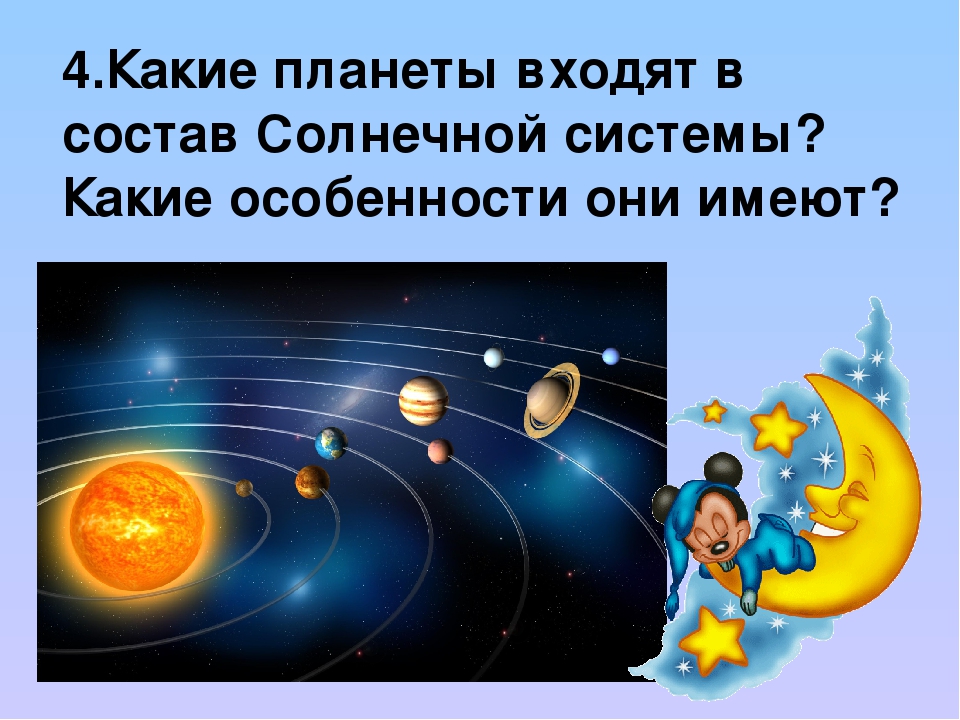 4.Какие планеты входят в состав Солнечной системы? Какие особенности они имеют?